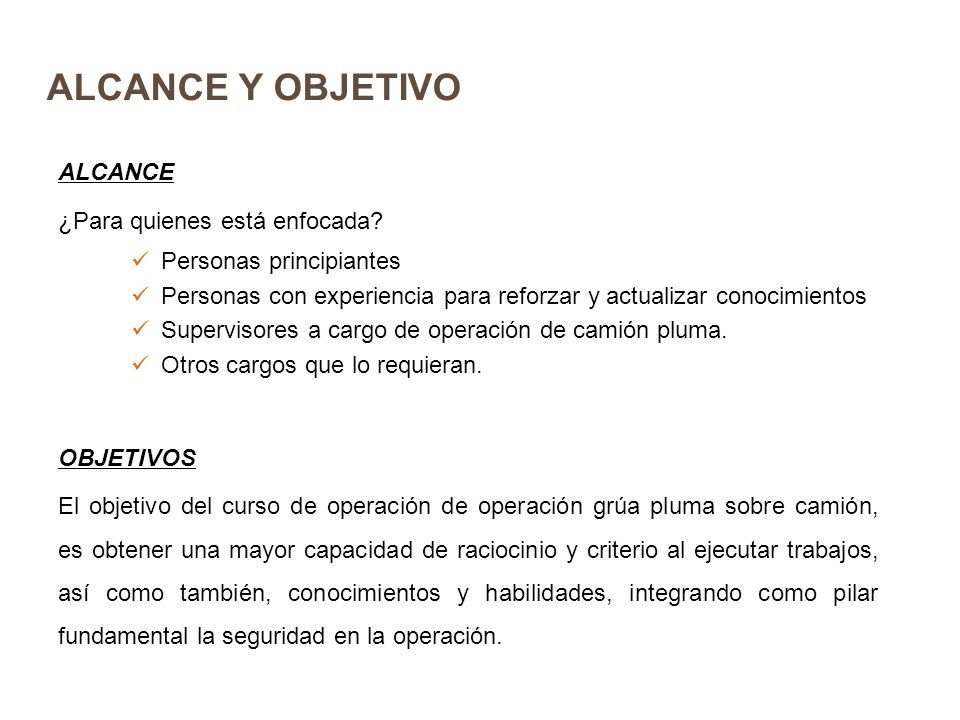 ALCANCE Y OBJETIVO

ALCANCE

¿Para quienes está enfocada?

✓ Personas principiantes
✓ Personas con experiencia para reforzar y actualizar conocimientos
✓ Supervisores a cargo de operación de camión pluma.
✓ Otros cargos que lo requieran.

OBJETIVOS

El objetivo del curso de operación de operación grúa pluma sobre camión, es obtener una mayor capacidad de raciocinio y criterio al ejecutar trabajos, así como también, conocimientos y habilidades, integrando como pilar fundamental la seguridad en la operación.